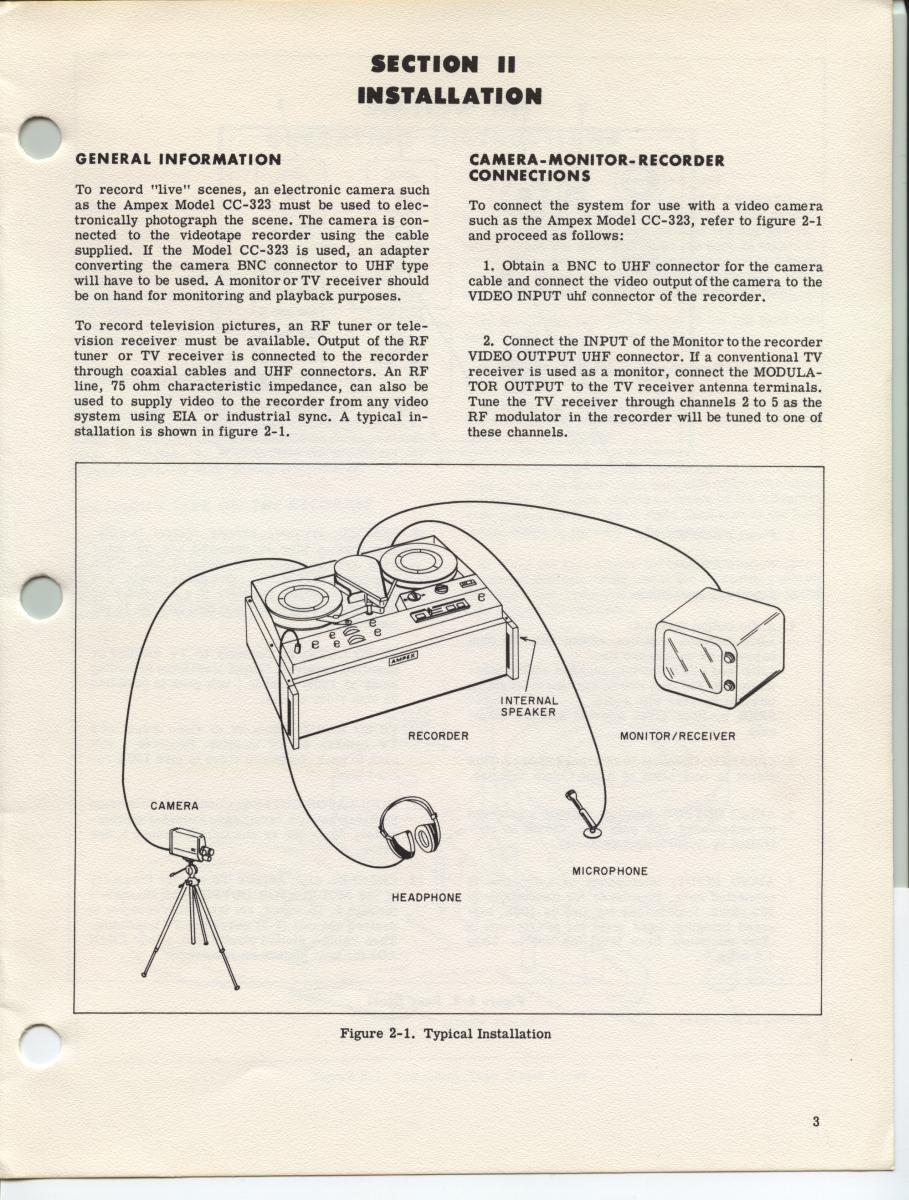 SECTION II
INSTALLATION

GENERAL INFORMATION

To record "live" scenes, an electronic camera such as the Ampex Model CC-323 must be used to electronically photograph the scene. The camera is connected to the videotape recorder using the cable supplied. If the Model CC-323 is used, an adapter converting the camera BNC connector to UHF type will have to be used. A monitor or TV receiver should be on hand for monitoring and playback purposes.

To record television pictures, an RF tuner or television receiver must be available. Output of the RF tuner or TV receiver is connected to the recorder through coaxial cables and UHF connectors. An RF line, 75 ohm characteristic impedance, can also be used to supply video to the recorder from any video system using EIA or industrial sync. A typical installation is shown in figure 2-1.

CAMERA-MONITOR-RECORDER CONNECTIONS

To connect the system for use with a video camera such as the Ampex Model CC-323, refer to figure 2-1 and proceed as follows:

1. Obtain a BNC to UHF connector for the camera cable and connect the video output of the camera to the VIDEO INPUT uhf connector of the recorder.

2. Connect the INPUT of the Monitor to the recorder VIDEO OUTPUT UHF connector. If a conventional TV receiver is used as a monitor, connect the MODULATOR OUTPUT to the TV receiver antenna terminals. Tune the TV receiver through channels 2 to 5 as the RF modulator in the recorder will be tuned to one of these channels.

AMPEX
INTERNAL SPEAKER
RECORDER
MONITOR/RECEIVER
CAMERA
MICROPHONE
HEADPHONE

Figure 2-1. Typical Installation

3